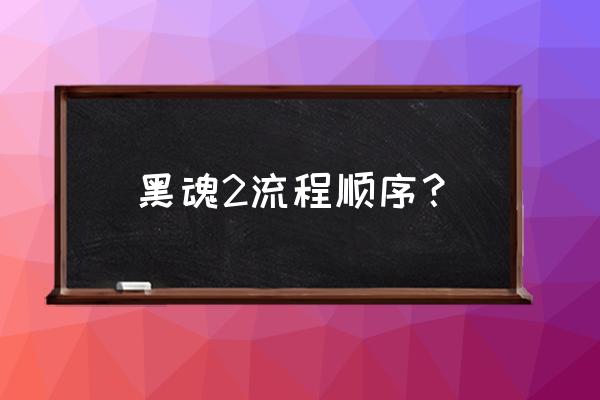 黑魂2流程顺序？